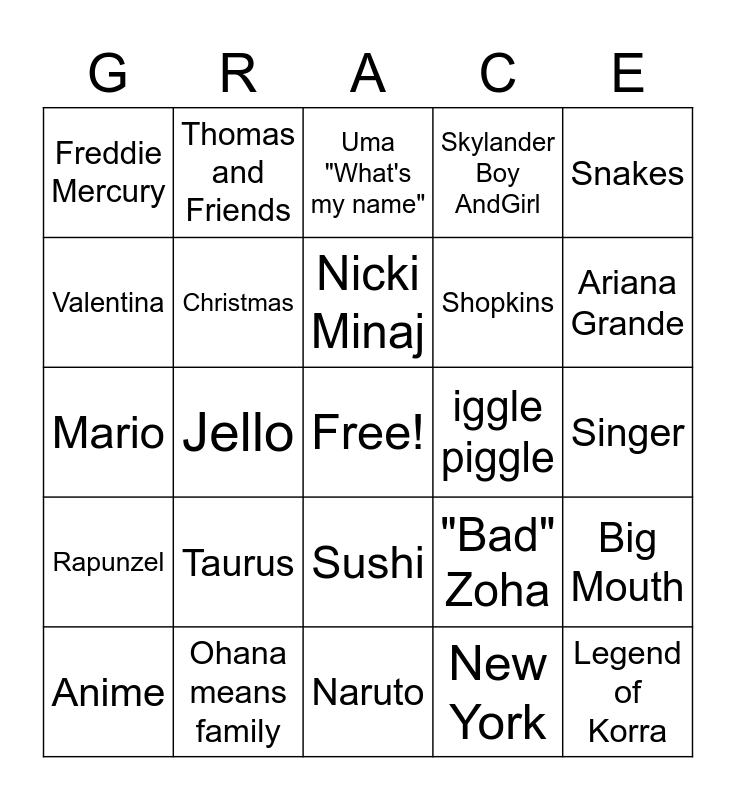 | G | R | A | C | E |
|---|---|---|---|---|
| Freddie Mercury | Thomas and Friends | Uma "What's my name" | Skylander Boy AndGirl | Snakes |
| Valentina | Christmas | Nicki Minaj | Shopkins | Ariana Grande |
| Mario | Jello | Free! | iggle piggle | Singer |
| Rapunzel | Taurus | Sushi | "Bad" Zoha | Big Mouth |
| Anime | Ohana means family | Naruto | New York | Legend of Korra |